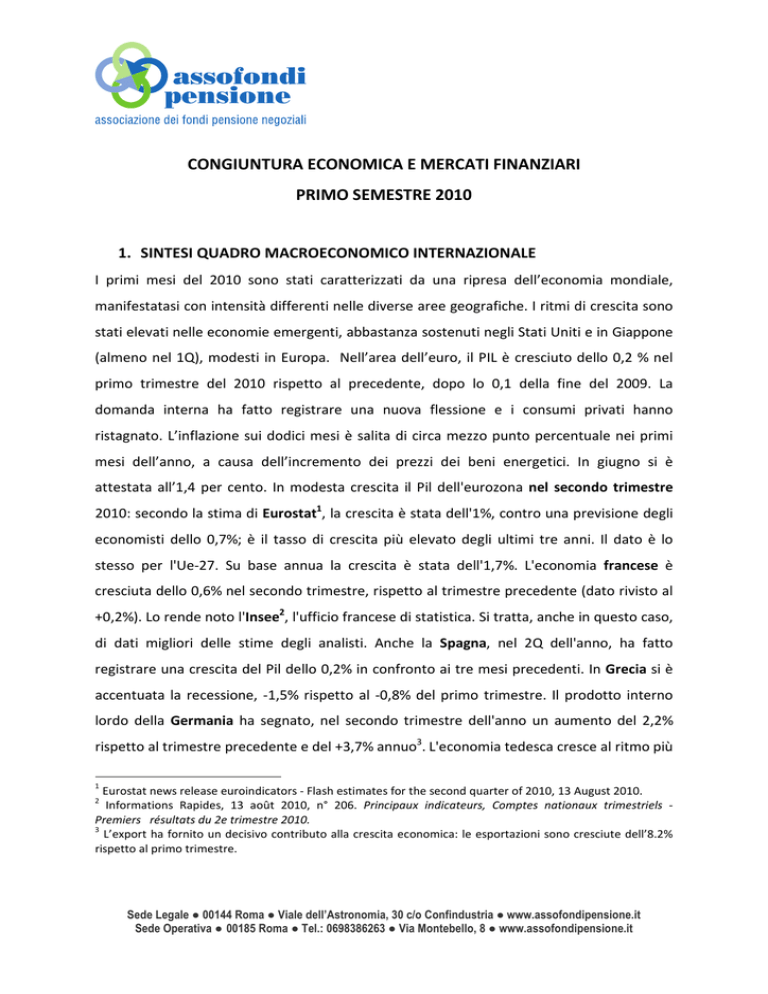 assofondi pensione
associazione dei fondi pensione negoziali

CONGIUNTURA ECONOMICA E MERCATI FINANZIARI

PRIMO SEMESTRE 2010

1. SINTESI QUADRO MACROECONOMICO INTERNAZIONALE

I primi mesi del 2010 sono stati caratterizzati da una ripresa dell'economia mondiale, manifestatasi con intensità differenti nelle diverse aree geografiche. I ritmi di crescita sono stati elevati nelle economie emergenti, abbastanza sostenuti negli Stati Uniti e in Giappone (almeno nel 1Q), modesti in Europa. Nell'area dell'euro, il PIL è cresciuto dello 0,2 % nel primo trimestre del 2010 rispetto al precedente, dopo lo 0,1 della fine del 2009. La domanda interna ha fatto registrare una nuova flessione e i consumi privati hanno ristagnato. L'inflazione sui dodici mesi è salita di circa mezzo punto percentuale nei primi mesi dell'anno, a causa dell'incremento dei prezzi dei beni energetici. In giugno si è attestata all'1,4 per cento. In modesta crescita il Pil dell'eurozona nel secondo trimestre 2010: secondo la stima di Eurostat$^1$, la crescita è stata dell'1%, contro una previsione degli economisti dello 0,7%; è il tasso di crescita più elevato degli ultimi tre anni. Il dato è lo stesso per l'Ue-27. Su base annua la crescita è stata dell'1,7%. L'economia francese è cresciuta dello 0,6% nel secondo trimestre, rispetto al trimestre precedente (dato rivisto al +0,2%). Lo rende noto l'Insee$^2$, l'ufficio francese di statistica. Si tratta, anche in questo caso, di dati migliori delle stime degli analisti. Anche la Spagna, nel 2Q dell'anno, ha fatto registrare una crescita del Pil dello 0,2% in confronto ai tre mesi precedenti. In Grecia si è accentuata la recessione, -1,5% rispetto al -0,8% del primo trimestre. Il prodotto interno lordo della Germania ha segnato, nel secondo trimestre dell'anno un aumento del 2,2% rispetto al trimestre precedente e del +3,7% annuo$^3$. L'economia tedesca cresce al ritmo più

$^1$ Eurostat news release euroindicators - Flash estimates for the second quarter of 2010, 13 August 2010.
$^2$ Informations Rapides, 13 août 2010, n° 206. Principaux indicateurs, Comptes nationaux trimestriels - Premiers résultats du 2e trimestre 2010.
$^3$ L'export ha fornito un decisivo contributo alla crescita economica: le esportazioni sono cresciute dell'8.2% rispetto al primo trimestre.

Sede Legale ● 00144 Roma ● Viale dell'Astronomia, 30 c/o Confindustria ● www.assofondipensione.it
Sede Operativa ● 00185 Roma ● Tel.: 0698386263 ● Via Montebello, 8 ● www.assofondipensione.it